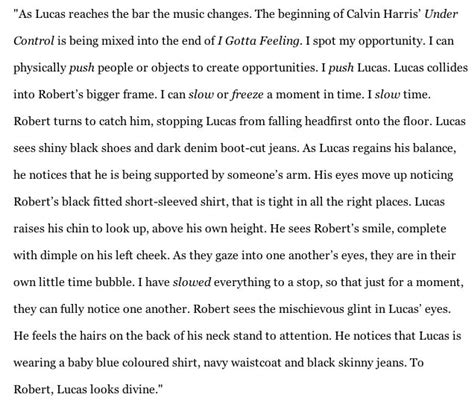 "As Lucas reaches the bar the music changes. The beginning of Calvin Harris' Under Control is being mixed into the end of I Gotta Feeling. I spot my opportunity. I can physically push people or objects to create opportunities. I push Lucas. Lucas collides into Robert's bigger frame. I can slow or freeze a moment in time. I slow time. Robert turns to catch him, stopping Lucas from falling headfirst onto the floor. Lucas sees shiny black shoes and dark denim boot-cut jeans. As Lucas regains his balance, he notices that he is being supported by someone's arm. His eyes move up noticing Robert's black fitted short-sleeved shirt, that is tight in all the right places. Lucas raises his chin to look up, above his own height. He sees Robert's smile, complete with dimple on his left cheek. As they gaze into one another's eyes, they are in their own little time bubble. I have slowed everything to a stop, so that just for a moment, they can fully notice one another. Robert sees the mischievous glint in Lucas' eyes. He feels the hairs on the back of his neck stand to attention. He notices that Lucas is wearing a baby blue coloured shirt, navy waistcoat and black skinny jeans. To Robert, Lucas looks divine."